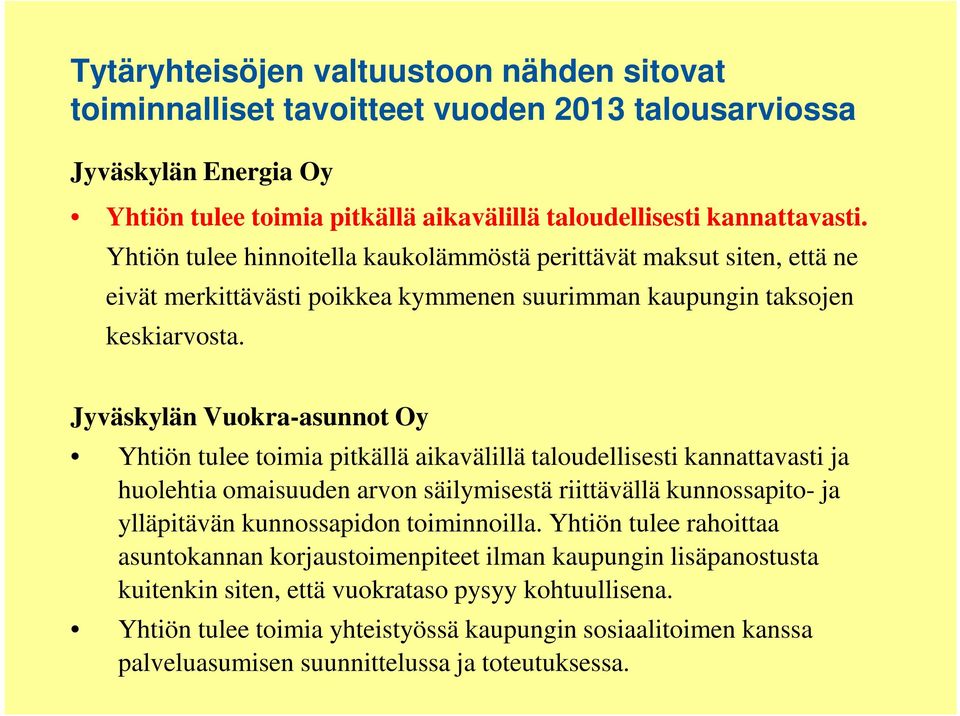 Tytäryhteisöjen valtuustoon nähden sitovat toiminnalliset tavoitteet vuoden 2013 talousarviossa

Jyväskylän Energia Oy

• Yhtiön tulee toimia pitkällä aikavälillä taloudellisesti kannattavasti. Yhtiön tulee hinnoitella kaukolämmöstä perittävät maksut siten, että ne eivät merkittävästi poikkea kymmenen suurimman kaupungin taksojen keskiarvosta.

Jyväskylän Vuokra-asunnot Oy

• Yhtiön tulee toimia pitkällä aikavälillä taloudellisesti kannattavasti ja huolehtia omaisuuden arvon säilymisestä riittävällä kunnossapito- ja ylläpitävän kunnossapidon toiminnoilla. Yhtiön tulee rahoittaa asuntokannan korjaustoimenpiteet ilman kaupungin lisäpanostusta kuitenkin siten, että vuokrataso pysyy kohtuullisena.

• Yhtiön tulee toimia yhteistyössä kaupungin sosiaalitoimen kanssa palveluasumisen suunnittelussa ja toteutuksessa.